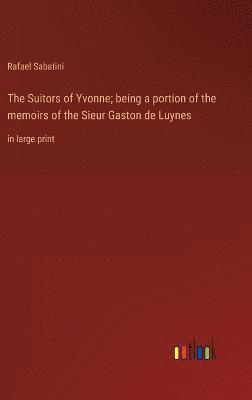 Rafael Sabatini

The Suitors of Yvonne; being a portion of the memoirs of the Sieur Gaston de Luynes

in large print

outlook